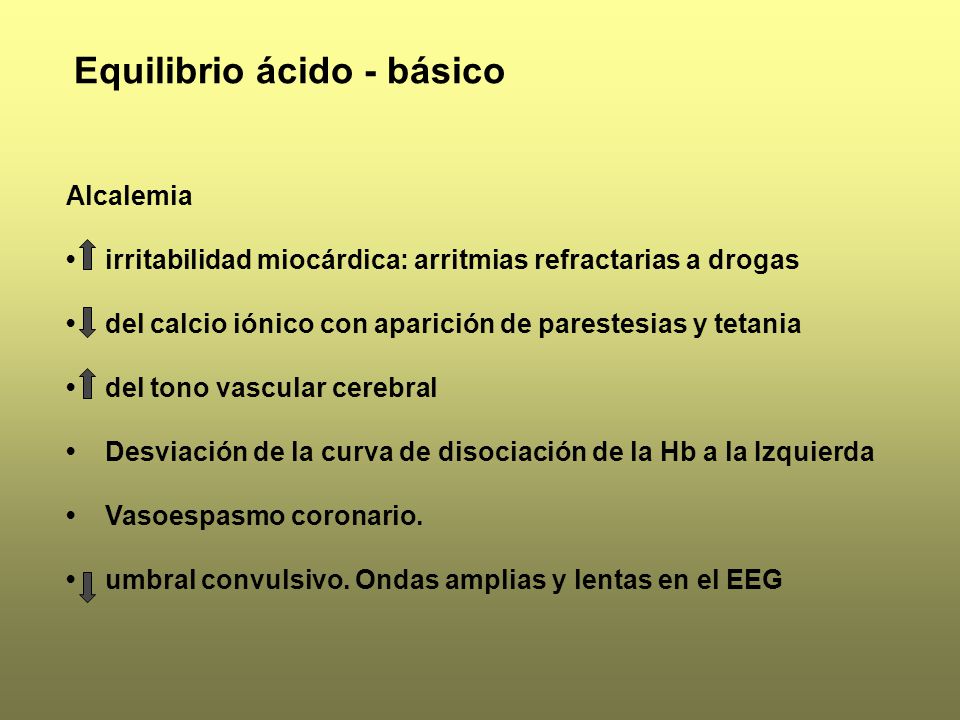 Equilibrio ácido - básico

Alcalemia

• ↑ irritabilidad miocárdica: arritmias refractarias a drogas

• ↓ del calcio iónico con aparición de parestesias y tetania

• ↑ del tono vascular cerebral

• Desviación de la curva de disociación de la Hb a la Izquierda

• Vasoespasmo coronario.

• ↓ umbral convulsivo. Ondas amplias y lentas en el EEG